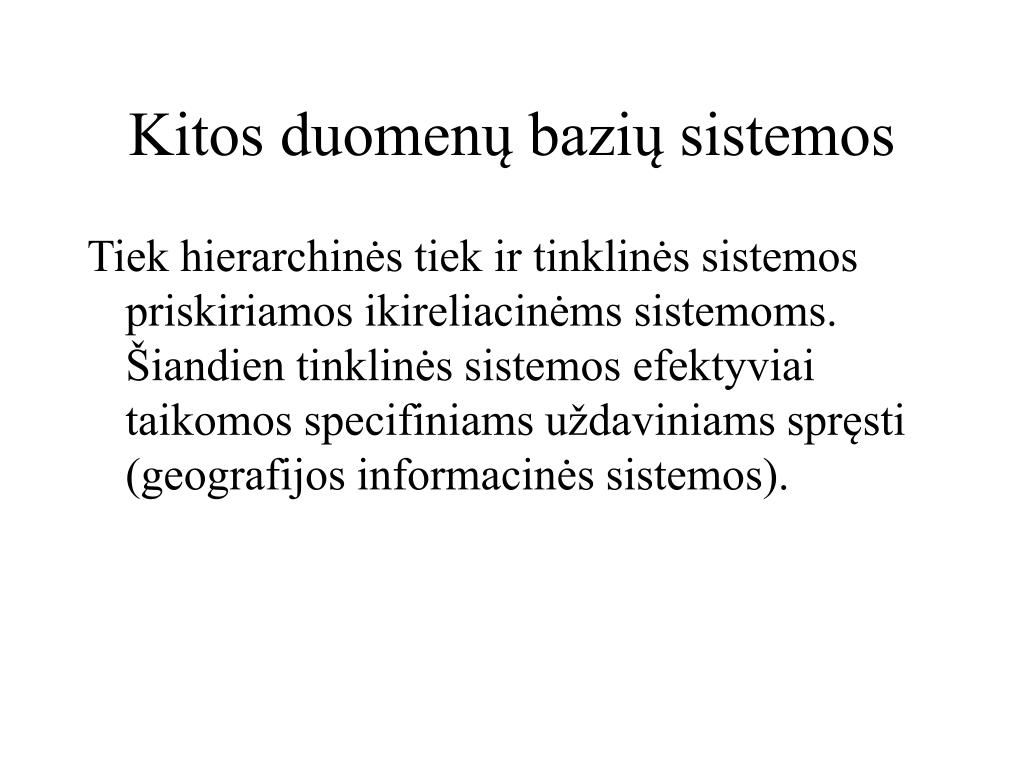 Kitos duomenų bazių sistemos

Tiek hierarchinės tiek ir tinklinės sistemos priskiriamos ikireliacinėms sistemoms. Šiandien tinklinės sistemos efektyviai taikomos specifiniams uždaviniams spręsti (geografijos informacinės sistemos).